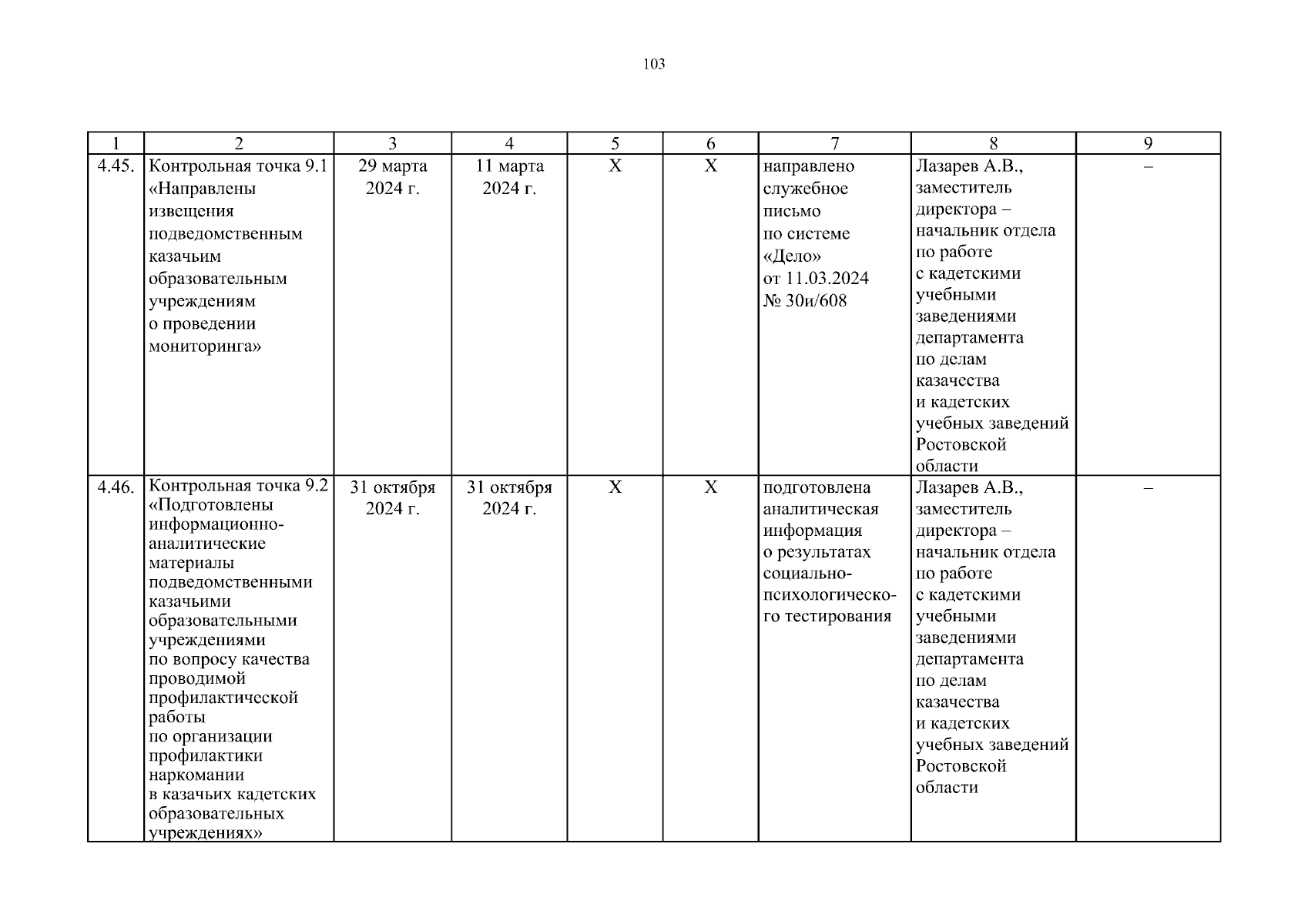 103

| 1 | 2 | 3 | 4 | 5 | 6 | 7 | 8 | 9 |
|---|---|---|---|---|---|---|---|---|
| 4.45. | Контрольная точка 9.1 «Направлены извещения подведомственным казачьим образовательным учреждениям о проведении мониторинга» | 29 марта 2024 г. | 11 марта 2024 г. | X | X | направлено служебное письмо по системе «Дело» от 11.03.2024 № 30и/608 | Лазарев А.В., заместитель директора – начальник отдела по работе с кадетскими учебными заведениями департамента по делам казачества и кадетских учебных заведений Ростовской области | – |
| 4.46. | Контрольная точка 9.2 «Подготовлены информационно-аналитические материалы подведомственными казачьими образовательными учреждениями по вопросу качества проводимой профилактической работы по организации профилактики наркомании в казачьих кадетских образовательных учреждениях» | 31 октября 2024 г. | 31 октября 2024 г. | X | X | подготовлена аналитическая информация о результатах социально-психологического тестирования | Лазарев А.В., заместитель директора – начальник отдела по работе с кадетскими учебными заведениями департамента по делам казачества и кадетских учебных заведений Ростовской области | – |